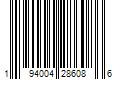 1 94004 28608 6